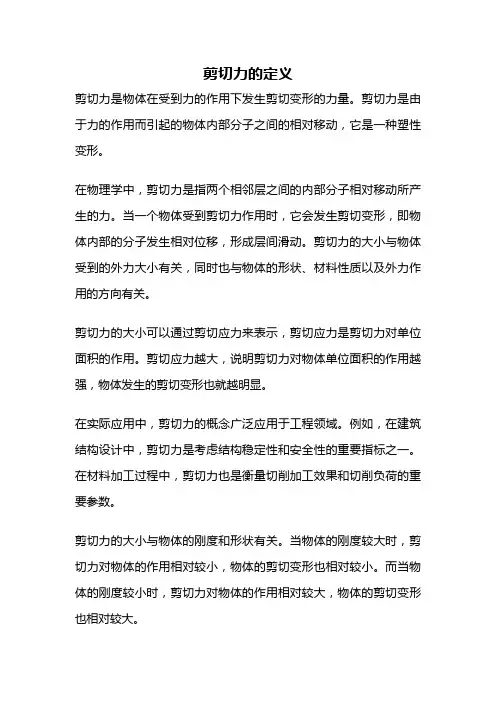 剪切力的定义

剪切力是物体在受到力的作用下发生剪切变形的力量。剪切力是由于力的作用而引起的物体内部分子之间的相对移动，它是一种塑性变形。

在物理学中，剪切力是指两个相邻层之间的内部分子相对移动所产生的力。当一个物体受到剪切力作用时，它会发生剪切变形，即物体内部的分子发生相对位移，形成层间滑动。剪切力的大小与物体受到的外力大小有关，同时也与物体的形状、材料性质以及外力作用的方向有关。

剪切力的大小可以通过剪切应力来表示，剪切应力是剪切力对单位面积的作用。剪切应力越大，说明剪切力对物体单位面积的作用越强，物体发生的剪切变形也就越明显。

在实际应用中，剪切力的概念广泛应用于工程领域。例如，在建筑结构设计中，剪切力是考虑结构稳定性和安全性的重要指标之一。在材料加工过程中，剪切力也是衡量切削加工效果和切削负荷的重要参数。

剪切力的大小与物体的刚度和形状有关。当物体的刚度较大时，剪切力对物体的作用相对较小，物体的剪切变形也相对较小。而当物体的刚度较小时，剪切力对物体的作用相对较大，物体的剪切变形也相对较大。